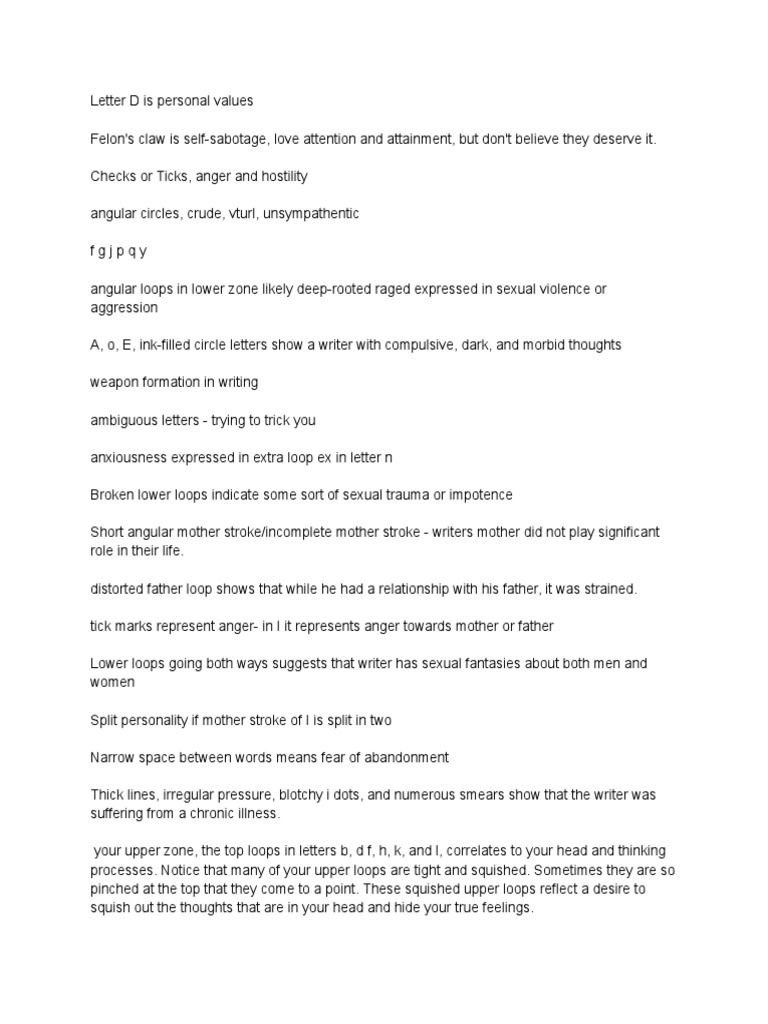 Letter D is personal values

Felon's claw is self-sabotage, love attention and attainment, but don't believe they deserve it.

Checks or Ticks, anger and hostility

angular circles, crude, vturl, unsympathentic

f g j p q y

angular loops in lower zone likely deep-rooted raged expressed in sexual violence or aggression

A, o, E, ink-filled circle letters show a writer with compulsive, dark, and morbid thoughts

weapon formation in writing

ambiguous letters - trying to trick you

anxiousness expressed in extra loop ex in letter n

Broken lower loops indicate some sort of sexual trauma or impotence

Short angular mother stroke/incomplete mother stroke - writers mother did not play significant role in their life.

distorted father loop shows that while he had a relationship with his father, it was strained.

tick marks represent anger- in I it represents anger towards mother or father

Lower loops going both ways suggests that writer has sexual fantasies about both men and women

Split personality if mother stroke of I is split in two

Narrow space between words means fear of abandonment

Thick lines, irregular pressure, blotchy i dots, and numerous smears show that the writer was suffering from a chronic illness.

your upper zone, the top loops in letters b, d f, h, k, and l, correlates to your head and thinking processes. Notice that many of your upper loops are tight and squished. Sometimes they are so pinched at the top that they come to a point. These squished upper loops reflect a desire to squish out the thoughts that are in your head and hide your true feelings.